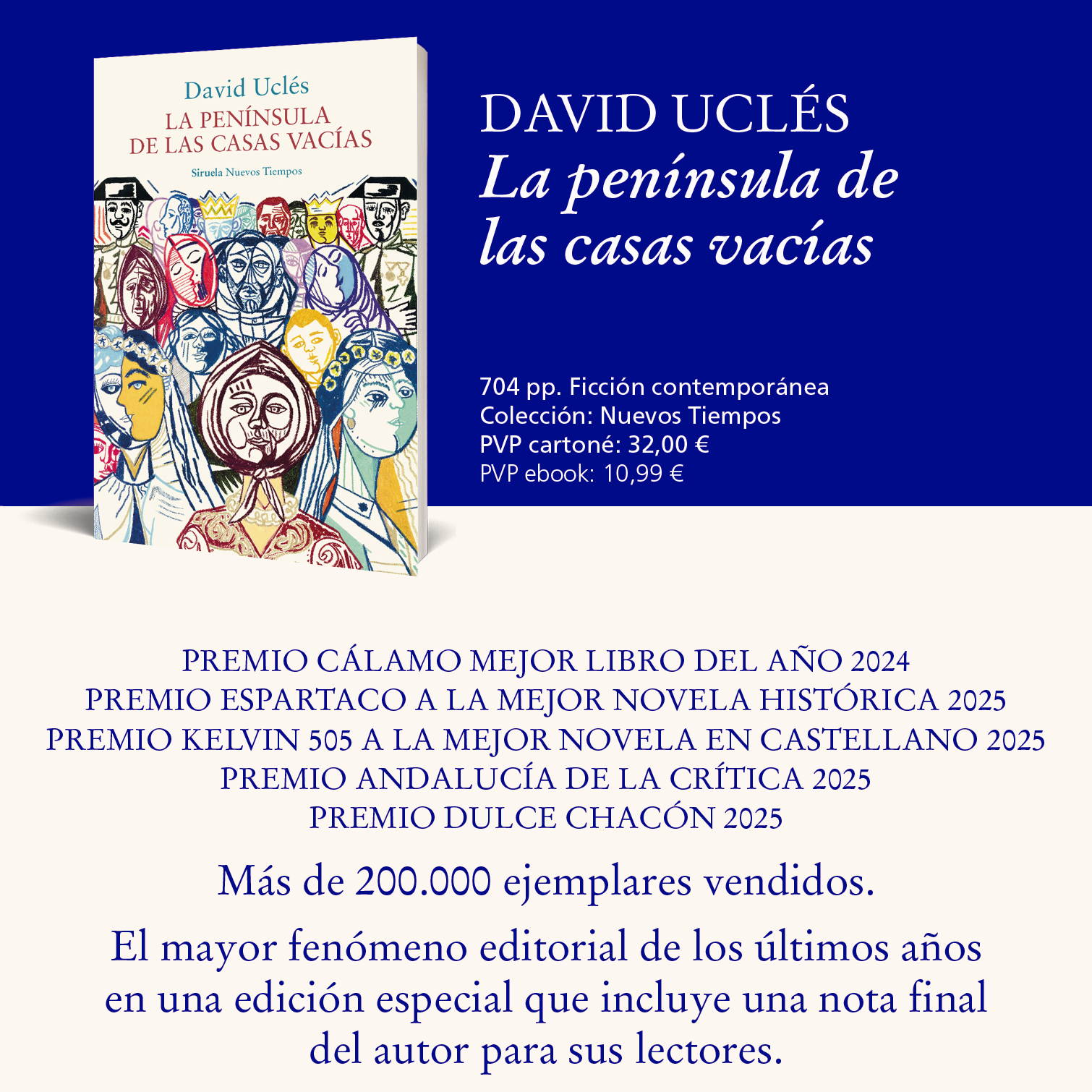 David Uclés
LA PENÍNSULA
DE LAS CASAS VACÍAS
Siruela Nuevos Tiempos

DAVID UCLÉS
La península de las casas vacías

704 pp. Ficción contemporánea
Colección: Nuevos Tiempos
PVP cartoné: 32,00 €
PVP ebook: 10,99 €

PREMIO CÁLAMO MEJOR LIBRO DEL AÑO 2024
PREMIO ESPARTACO A LA MEJOR NOVELA HISTÓRICA 2025
PREMIO KELVIN 505 A LA MEJOR NOVELA EN CASTELLANO 2025
PREMIO ANDALUCÍA DE LA CRÍTICA 2025
PREMIO DULCE CHACÓN 2025

Más de 200.000 ejemplares vendidos.

El mayor fenómeno editorial de los últimos años en una edición especial que incluye una nota final del autor para sus lectores.